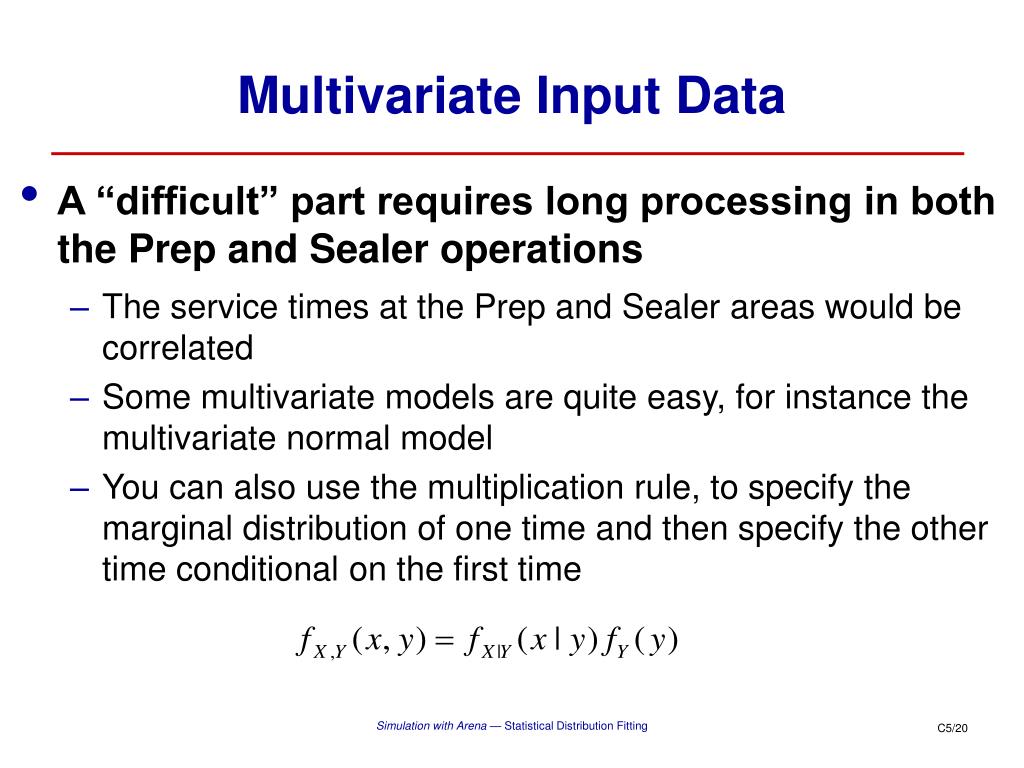 Multivariate Input Data

• A “difficult” part requires long processing in both the Prep and Sealer operations

– The service times at the Prep and Sealer areas would be correlated

– Some multivariate models are quite easy, for instance the multivariate normal model

– You can also use the multiplication rule, to specify the marginal distribution of one time and then specify the other time conditional on the first time

$f_{X,Y}(x, y) = f_{X|Y}(x \mid y) f_Y(y)$

Simulation with Arena — Statistical Distribution Fitting

C5/20